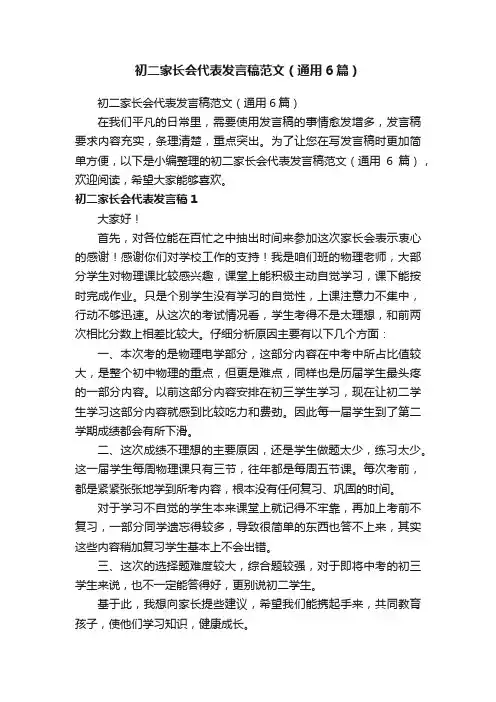 初二家长会代表发言稿范文（通用6篇）

初二家长会代表发言稿范文（通用6篇）

在我们平凡的日常里，需要使用发言稿的事情愈发增多，发言稿要求内容充实，条理清楚，重点突出。为了让您在写发言稿时更加简单方便，以下是小编整理的初二家长会代表发言稿范文（通用 6 篇），欢迎阅读，希望大家能够喜欢。

初二家长会代表发言稿1

大家好！

首先，对各位能在百忙之中抽出时间来参加这次家长会表示衷心的感谢！感谢你们对学校工作的支持！我是咱们班的物理老师，大部分学生对物理课比较感兴趣，课堂上能积极主动自觉学习，课下能按时完成作业。只是个别学生没有学习的自觉性，上课注意力不集中，行动不够迅速。从这次的考试情况看，学生考得不是太理想，和前两次相比分数上相差比较大。仔细分析原因主要有以下几个方面：

一、本次考的是物理电学部分，这部分内容在中考中所占比值较大，是整个初中物理的重点，但更是难点，同样也是历届学生最头疼的一部分内容。以前这部分内容安排在初三学生学习，现在让初二学生学习这部分内容就感到比较吃力和费劲。因此每一届学生到了第二学期成绩都会有所下滑。

二、这次成绩不理想的主要原因，还是学生做题太少，练习太少。这一届学生每周物理课只有三节，往年都是每周五节课。每次考前，都是紧紧张张地学到所考内容，根本没有任何复习、巩固的时间。

对于学习不自觉的学生本来课堂上就记得不牢靠，再加上考前不复习，一部分同学遗忘得较多，导致很简单的东西也答不上来，其实这些内容稍加复习学生基本上不会出错。

三、这次的选择题难度较大，综合题较强，对于即将中考的初三学生来说，也不一定能答得好，更别说初二学生。

基于此，我想向家长提些建议，希望我们能携起手来，共同教育孩子，使他们学习知识，健康成长。